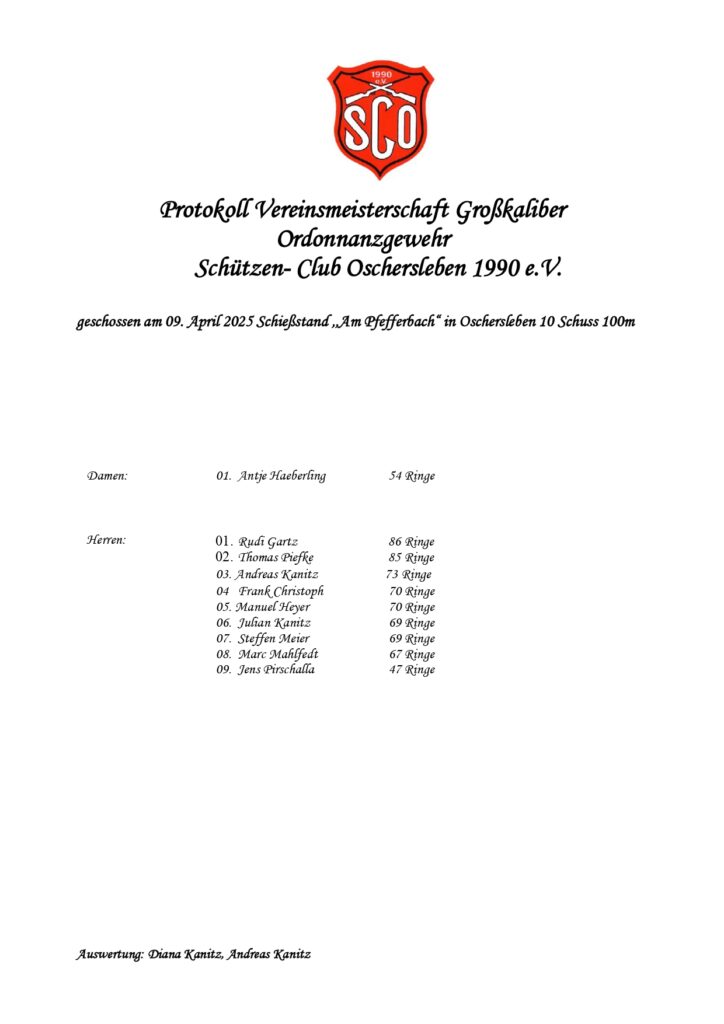 1990
e.V.
SCO

Protokoll Vereinsmeisterschaft Großkaliber
Ordonnanzgewehr
Schützen- Club Oschersleben 1990 e.V.

geschossen am 09. April 2025 Schießstand „Am Pfefferbach“ in Oschersleben 10 Schuss 100m

Damen: 01. Antje Haeberling 54 Ringe

Herren: 01. Rudi Gartz 86 Ringe
02. Thomas Piefke 85 Ringe
03. Andreas Kanitz 73 Ringe
04 Frank Christoph 70 Ringe
05. Manuel Heyer 70 Ringe
06. Julian Kanitz 69 Ringe
07. Steffen Meier 69 Ringe
08. Marc Mahlfedt 67 Ringe
09. Jens Pirschalla 47 Ringe

Auswertung: Diana Kanitz, Andreas Kanitz